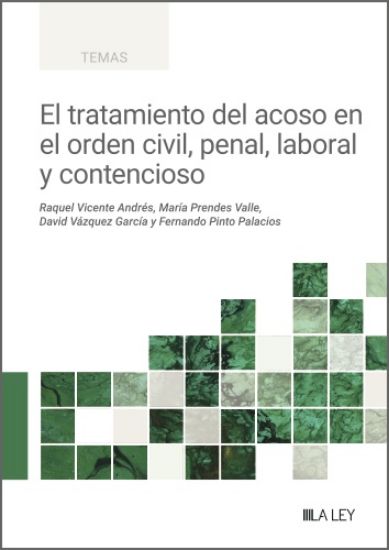 TEMAS

El tratamiento del acoso en el orden civil, penal, laboral y contencioso

Raquel Vicente Andrés, María Prendes Valle, David Vázquez García y Fernando Pinto Palacios

LA LEY